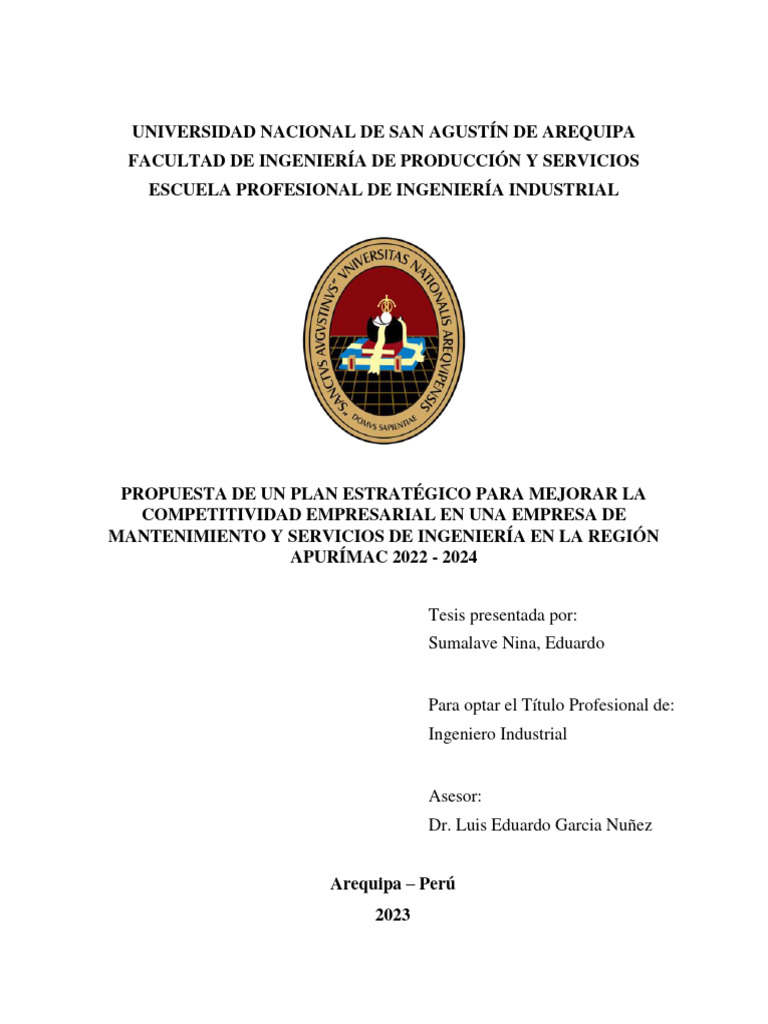 UNIVERSIDAD NACIONAL DE SAN AGUSTÍN DE AREQUIPA
FACULTAD DE INGENIERÍA DE PRODUCCIÓN Y SERVICIOS
ESCUELA PROFESIONAL DE INGENIERÍA INDUSTRIAL

"SANCTVS AVGVSTINVS" VNIVERSITAS NATIONALIS AREQVIPENSIS
DOMVS SAPIENTIAE

PROPUESTA DE UN PLAN ESTRATÉGICO PARA MEJORAR LA COMPETITIVIDAD EMPRESARIAL EN UNA EMPRESA DE MANTENIMIENTO Y SERVICIOS DE INGENIERÍA EN LA REGIÓN APURÍMAC 2022 - 2024

Tesis presentada por:
Sumalave Nina, Eduardo

Para optar el Título Profesional de:
Ingeniero Industrial

Asesor:
Dr. Luis Eduardo Garcia Nuñez

Arequipa – Perú
2023